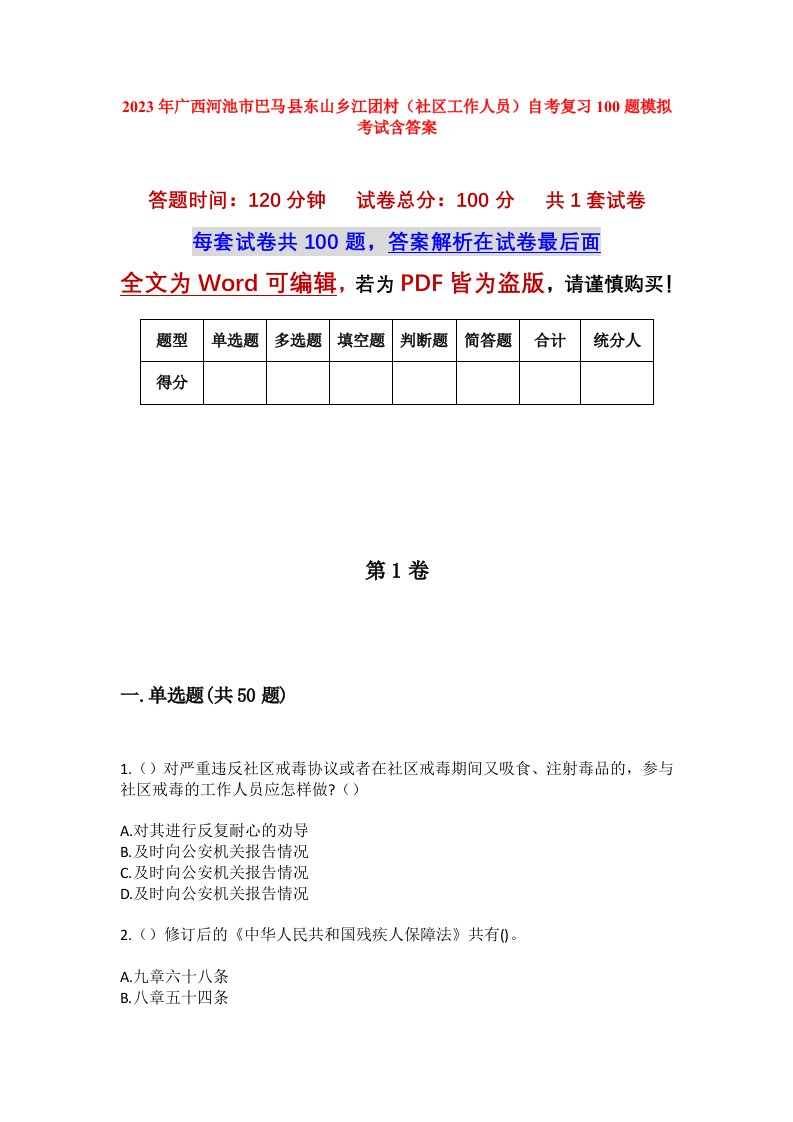 2023年广西河池市巴马县东山乡江团村（社区工作人员）自考复习100题模拟考试含答案

答题时间：120分钟　　试卷总分：100分　　共1套试卷

每套试卷共100题，答案解析在试卷最后面

全文为Word可编辑，若为PDF皆为盗版，请谨慎购买！

| 题型 | 单选题 | 多选题 | 填空题 | 判断题 | 简答题 | 合计 | 统分人 |
|---|---|---|---|---|---|---|---|
| 得分 |  |  |  |  |  |  |  |

第1卷

一.单选题(共50题)

1.（）对严重违反社区戒毒协议或者在社区戒毒期间又吸食、注射毒品的，参与社区戒毒的工作人员应怎样做?（）

A.对其进行反复耐心的劝导
B.及时向公安机关报告情况
C.及时向公安机关报告情况
D.及时向公安机关报告情况

2.（）修订后的《中华人民共和国残疾人保障法》共有()。

A.九章六十八条
B.八章五十四条